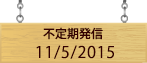 不定期発信
11/5/2015